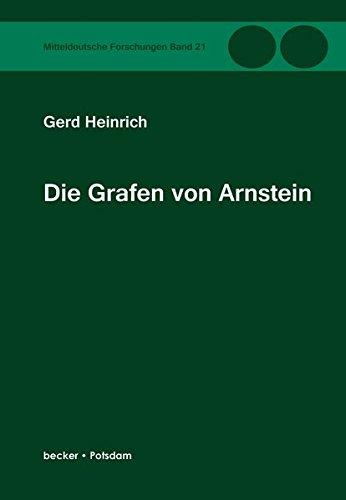 Mitteldeutsche Forschungen Band 21

Gerd Heinrich

Die Grafen von Arnstein

becker • Potsdam